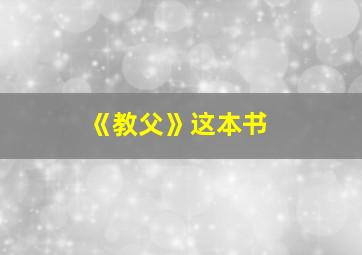 《教父》这本书